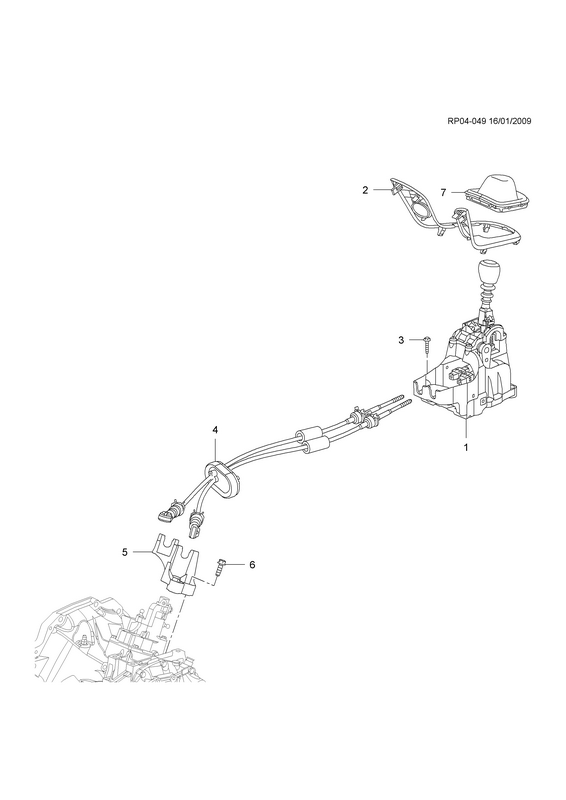 RP04-049 16/01/2009

2
7
3
1
4
5
6